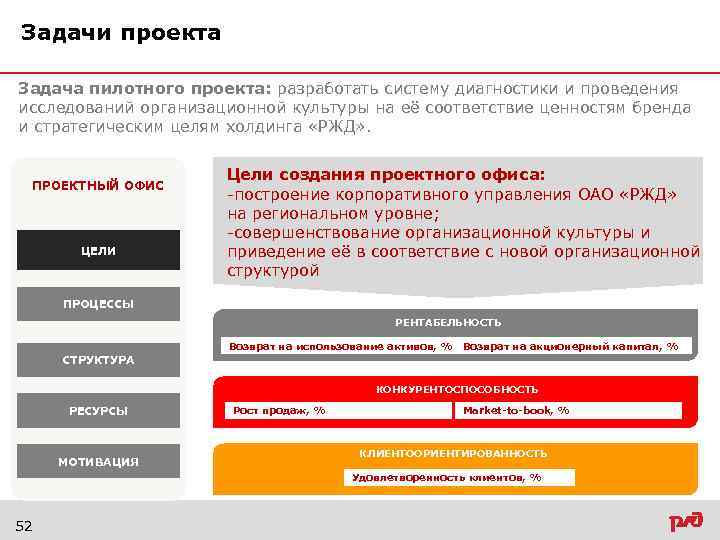 Задачи проекта

Задача пилотного проекта: разработать систему диагностики и проведения исследований организационной культуры на её соответствие ценностям бренда и стратегическим целям холдинга «РЖД».

ПРОЕКТНЫЙ ОФИС

ЦЕЛИ

ПРОЦЕССЫ

СТРУКТУРА

РЕСУРСЫ

МОТИВАЦИЯ

Цели создания проектного офиса:
-построение корпоративного управления ОАО «РЖД» на региональном уровне;
-совершенствование организационной культуры и приведение её в соответствие с новой организационной структурой

РЕНТАБЕЛЬНОСТЬ

Возврат на использование активов, %

Возврат на акционерный капитал, %

КОНКУРЕНТОСПОСОБНОСТЬ

Рост продаж, %

Market-to-book, %

КЛИЕНТООРИЕНТИРОВАННОСТЬ

Удовлетворенность клиентов, %

52

РЖД